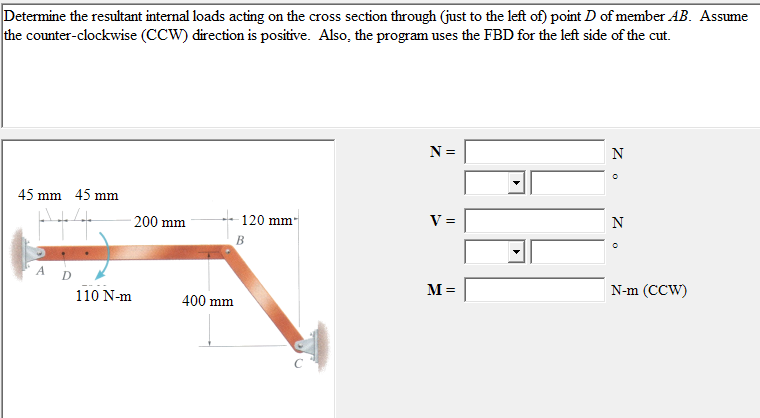 Determine the resultant internal loads acting on the cross section through (just to the left of) point $D$ of member $AB$. Assume the counter-clockwise (CCW) direction is positive. Also, the program uses the FBD for the left side of the cut.

45 mm 45 mm

200 mm

120 mm

B

A

D

110 N-m

400 mm

C

N = N

°

V = N

°

M = N-m (CCW)